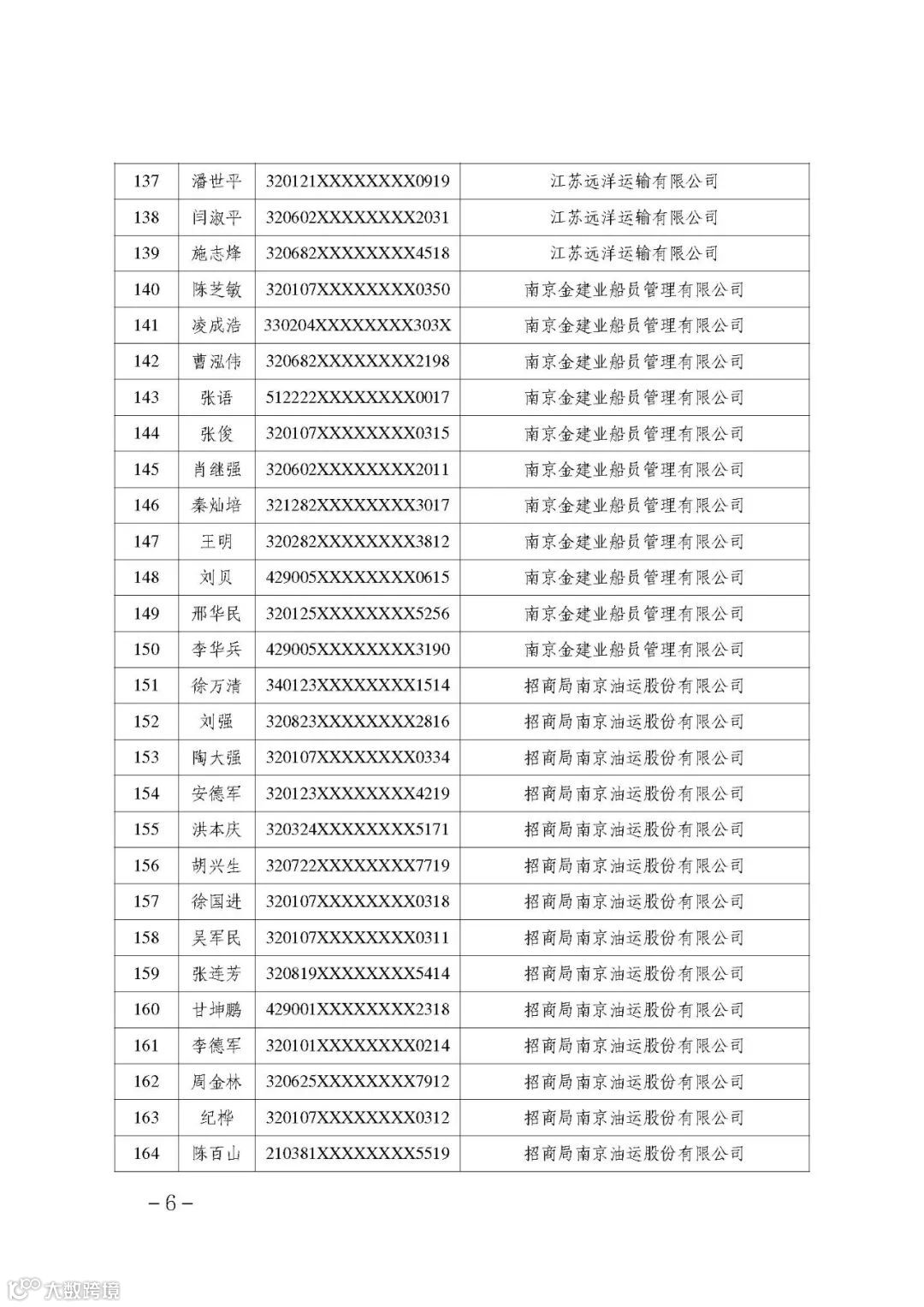 | 137 | 潘世平 | 320121XXXXXXXX0919 | 江苏远洋运输有限公司 |
|---|---|---|---|
| 138 | 闫淑平 | 320602XXXXXXXX2031 | 江苏远洋运输有限公司 |
| 139 | 施志烽 | 320682XXXXXXXX4518 | 江苏远洋运输有限公司 |
| 140 | 陈芝敏 | 320107XXXXXXXX0350 | 南京金建业船员管理有限公司 |
| 141 | 凌成浩 | 330204XXXXXXXX303X | 南京金建业船员管理有限公司 |
| 142 | 曹泓伟 | 320682XXXXXXXX2198 | 南京金建业船员管理有限公司 |
| 143 | 张语 | 512222XXXXXXXX0017 | 南京金建业船员管理有限公司 |
| 144 | 张俊 | 320107XXXXXXXX0315 | 南京金建业船员管理有限公司 |
| 145 | 肖继强 | 320602XXXXXXXX2011 | 南京金建业船员管理有限公司 |
| 146 | 秦灿培 | 321282XXXXXXXX3017 | 南京金建业船员管理有限公司 |
| 147 | 王明 | 320282XXXXXXXX3812 | 南京金建业船员管理有限公司 |
| 148 | 刘贝 | 429005XXXXXXXX0615 | 南京金建业船员管理有限公司 |
| 149 | 邢华民 | 320125XXXXXXXX5256 | 南京金建业船员管理有限公司 |
| 150 | 李华兵 | 429005XXXXXXXX3190 | 南京金建业船员管理有限公司 |
| 151 | 徐万清 | 340123XXXXXXXX1514 | 招商局南京油运股份有限公司 |
| 152 | 刘强 | 320823XXXXXXXX2816 | 招商局南京油运股份有限公司 |
| 153 | 陶大强 | 320107XXXXXXXX0334 | 招商局南京油运股份有限公司 |
| 154 | 安德军 | 320123XXXXXXXX4219 | 招商局南京油运股份有限公司 |
| 155 | 洪本庆 | 320324XXXXXXXX5171 | 招商局南京油运股份有限公司 |
| 156 | 胡兴生 | 320722XXXXXXXX7719 | 招商局南京油运股份有限公司 |
| 157 | 徐国进 | 320107XXXXXXXX0318 | 招商局南京油运股份有限公司 |
| 158 | 吴军民 | 320107XXXXXXXX0311 | 招商局南京油运股份有限公司 |
| 159 | 张连芳 | 320819XXXXXXXX5414 | 招商局南京油运股份有限公司 |
| 160 | 甘坤鹏 | 429001XXXXXXXX2318 | 招商局南京油运股份有限公司 |
| 161 | 李德军 | 320101XXXXXXXX0214 | 招商局南京油运股份有限公司 |
| 162 | 周金林 | 320625XXXXXXXX7912 | 招商局南京油运股份有限公司 |
| 163 | 纪桦 | 320107XXXXXXXX0312 | 招商局南京油运股份有限公司 |
| 164 | 陈百山 | 210381XXXXXXXX5519 | 招商局南京油运股份有限公司 |

－6－

大数跨境